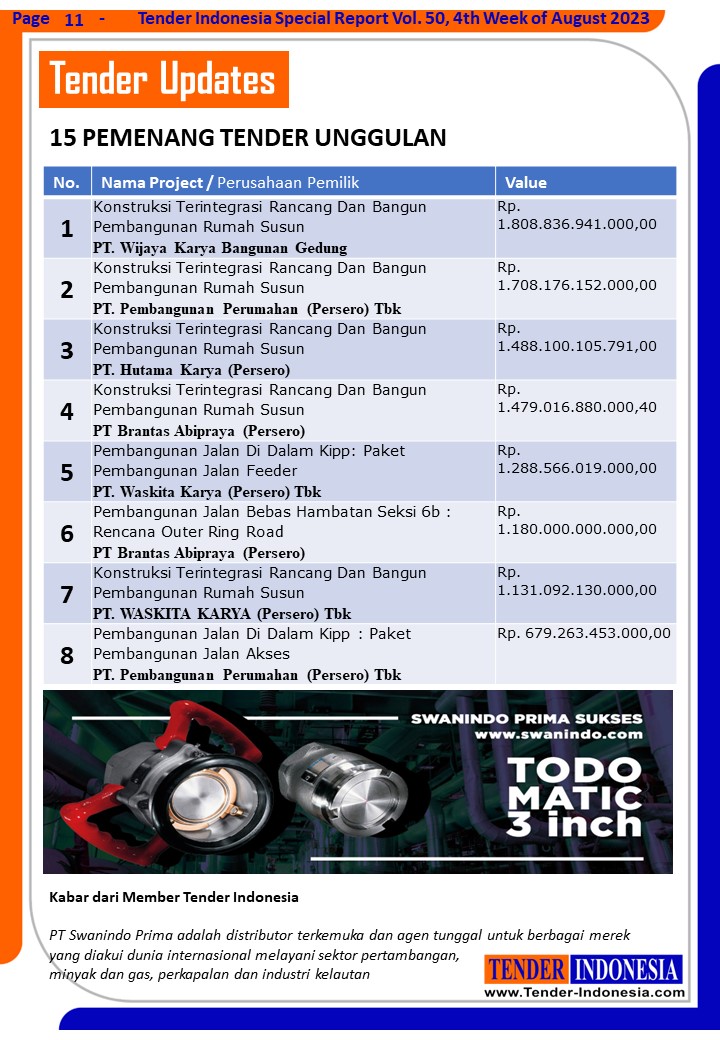 Page 11 - Tender Indonesia Special Report Vol. 50, 4th Week of August 2023

Tender Updates

15 PEMENANG TENDER UNGGULAN

| No. | Nama Project / Perusahaan Pemilik | Value |
|---|---|---|
| 1 | Konstruksi Terintegrasi Rancang Dan Bangun Pembangunan Rumah Susun PT. Wijaya Karya Bangunan Gedung | Rp. 1.808.836.941.000,00 |
| 2 | Konstruksi Terintegrasi Rancang Dan Bangun Pembangunan Rumah Susun PT. Pembangunan Perumahan (Persero) Tbk | Rp. 1.708.176.152.000,00 |
| 3 | Konstruksi Terintegrasi Rancang Dan Bangun Pembangunan Rumah Susun PT. Hutama Karya (Persero) | Rp. 1.488.100.105.791,00 |
| 4 | Konstruksi Terintegrasi Rancang Dan Bangun Pembangunan Rumah Susun PT Brantas Abipraya (Persero) | Rp. 1.479.016.880.000,40 |
| 5 | Pembangunan Jalan Di Dalam Kipp: Paket Pembangunan Jalan Feeder PT. Waskita Karya (Persero) Tbk | Rp. 1.288.566.019.000,00 |
| 6 | Pembangunan Jalan Bebas Hambatan Seksi 6b : Rencana Outer Ring Road PT Brantas Abipraya (Persero) | Rp. 1.180.000.000.000,00 |
| 7 | Konstruksi Terintegrasi Rancang Dan Bangun Pembangunan Rumah Susun PT. WASKITA KARYA (Persero) Tbk | Rp. 1.131.092.130.000,00 |
| 8 | Pembangunan Jalan Di Dalam Kipp : Paket Pembangunan Jalan Akses PT. Pembangunan Perumahan (Persero) Tbk | Rp. 679.263.453.000,00 |

SWANINDO PRIMA SUKSES
www.swanindo.com
TODO MATIC 3 inch

Kabar dari Member Tender Indonesia

PT Swanindo Prima adalah distributor terkemuka dan agen tunggal untuk berbagai merek yang diakui dunia internasional melayani sektor pertambangan, minyak dan gas, perkapalan dan industri kelautan

TENDER INDONESIA
www.Tender-Indonesia.com